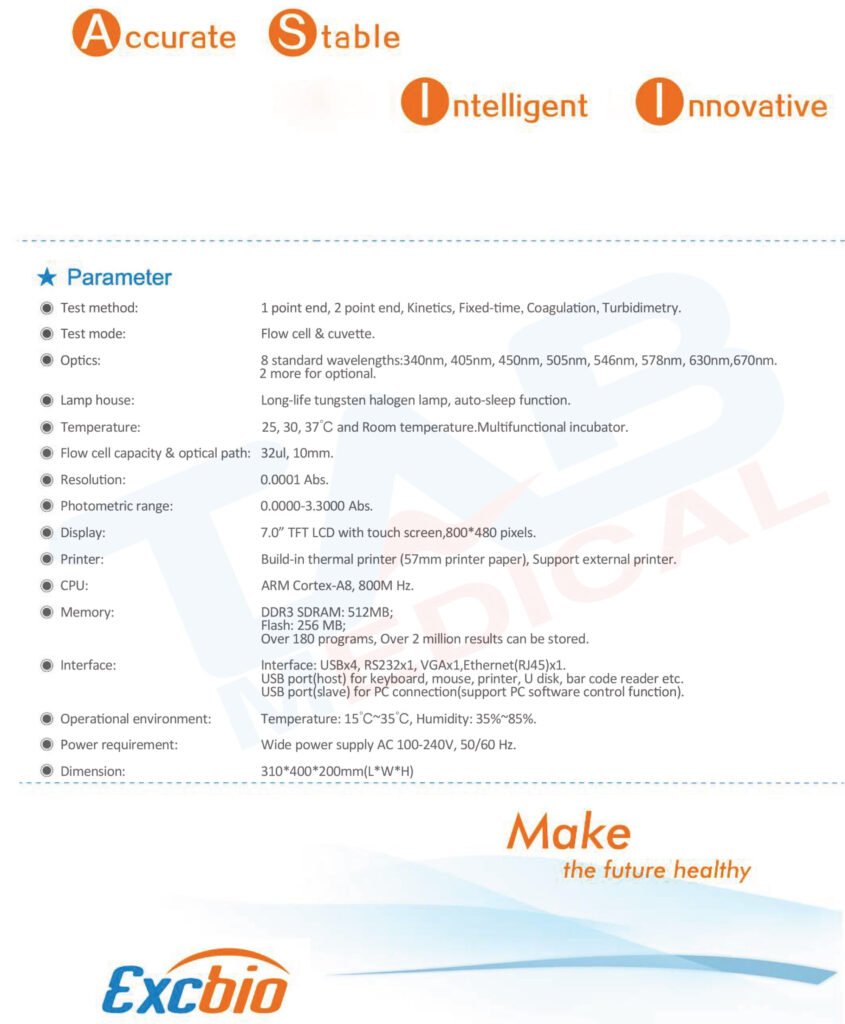 Accurate Stable

Intelligent Innovative

★ Parameter

| | |
|---|---|
| Test method: | 1 point end, 2 point end, Kinetics, Fixed-time, Coagulation, Turbidimetry. |
| Test mode: | Flow cell & cuvette. |
| Optics: | 8 standard wavelengths:340nm, 405nm, 450nm, 505nm, 546nm, 578nm, 630nm,670nm. 2 more for optional. |
| Lamp house: | Long-life tungsten halogen lamp, auto-sleep function. |
| Temperature: | 25, 30, 37°C and Room temperature.Multifunctional incubator. |
| Flow cell capacity & optical path: | 32ul, 10mm. |
| Resolution: | 0.0001 Abs. |
| Photometric range: | 0.0000-3.3000 Abs. |
| Display: | 7.0" TFT LCD with touch screen,800*480 pixels. |
| Printer: | Build-in thermal printer (57mm printer paper), Support external printer. |
| CPU: | ARM Cortex-A8, 800M Hz. |
| Memory: | DDR3 SDRAM: 512MB; Flash: 256 MB; Over 180 programs, Over 2 million results can be stored. |
| Interface: | Interface: USBx4, RS232x1, VGAx1,Ethernet(RJ45)x1. USB port(host) for keyboard, mouse, printer, U disk, bar code reader etc. USB port(slave) for PC connection(support PC software control function). |
| Operational environment: | Temperature: 15°C~35°C, Humidity: 35%~85%. |
| Power requirement: | Wide power supply AC 100-240V, 50/60 Hz. |
| Dimension: | 310*400*200mm(L*W*H) |

TAB MEDICAL

Make
the future healthy

Excbio